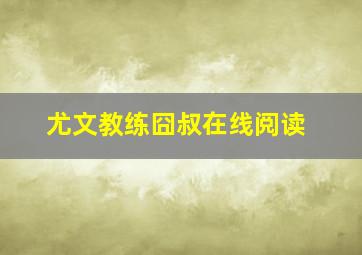 尤文教练囧叔在线阅读